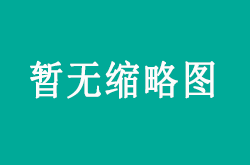 暂无缩略图